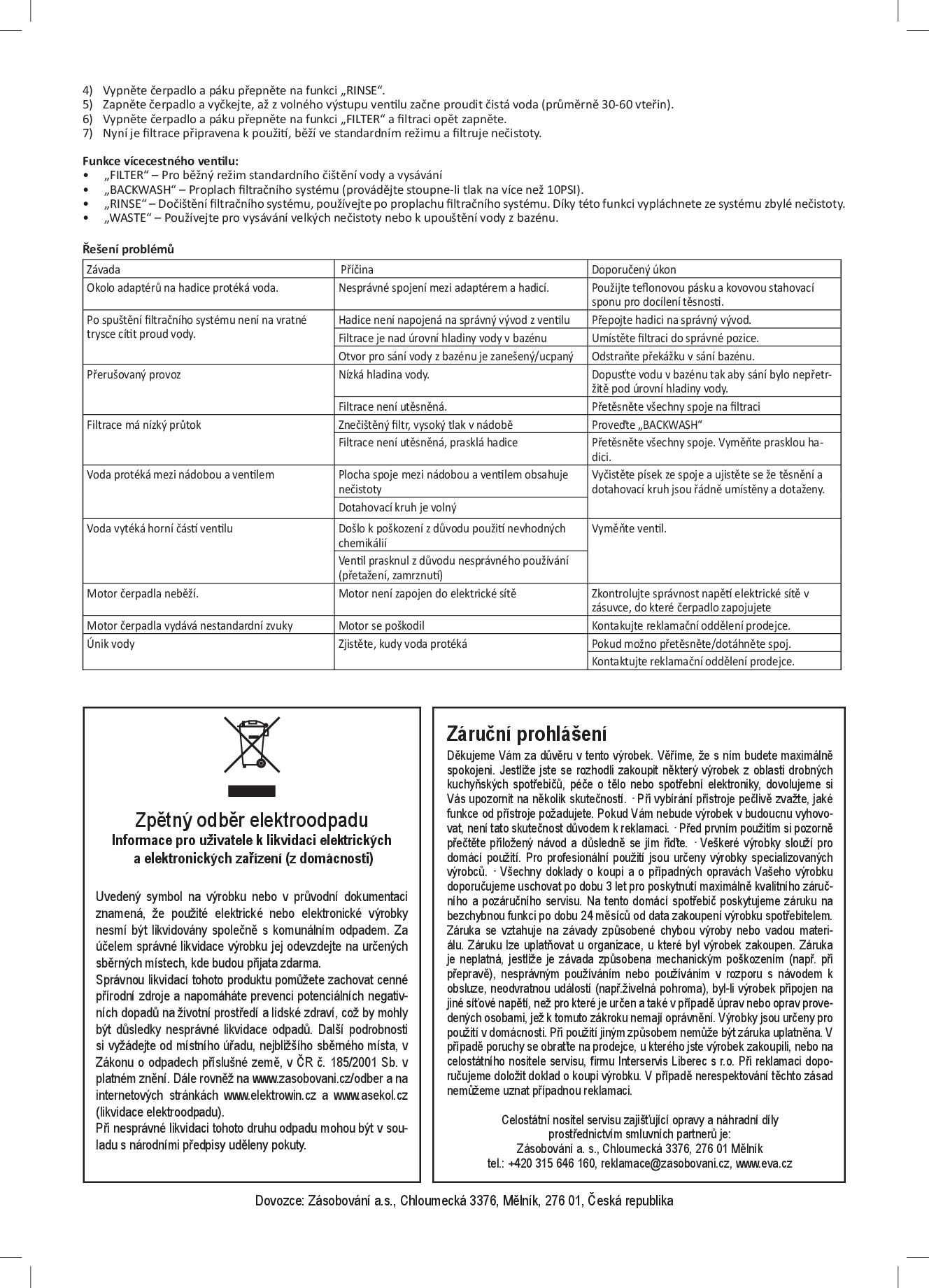 4) Vypněte čerpadlo a páku přepněte na funkci „RINSE“.
5) Zapněte čerpadlo a vyčkejte, až z volného výstupu ventilu začne proudit čistá voda (průměrně 30-60 vteřin).
6) Vypněte čerpadlo a páku přepněte na funkci „FILTER“ a filtraci opět zapněte.
7) Nyní je filtrace připravena k použití, běží ve standardním režimu a filtruje nečistoty.

Funkce vícecestného ventilu:
• „FILTER“ – Pro běžný režim standardního čištění vody a vysávání
• „BACKWASH“ – Proplach filtračního systému (provádějte stoupne-li tlak na více než 10PSI).
• „RINSE“ – Dočištění filtračního systému, používejte po proplachu filtračního systému. Díky této funkci vypláchnete ze systému zbylé nečistoty.
• „WASTE“ – Používejte pro vysávání velkých nečistoty nebo k upouštění vody z bazénu.

Řešení problémů

| Závada | Příčina | Doporučený úkon |
|---|---|---|
| Okolo adaptérů na hadice protéká voda. | Nesprávné spojení mezi adaptérem a hadicí. | Použijte teflonovou pásku a kovovou stahovací sponu pro docílení těsnosti. |
| Po spuštění filtračního systému není na vratné trysce cítit proud vody. | Hadice není napojená na správný vývod z ventilu | Přepojte hadici na správný vývod. |
| | Filtrace je nad úrovní hladiny vody v bazénu | Umístěte filtraci do správné pozice. |
| | Otvor pro sání vody z bazénu je zanešený/ucpaný | Odstraňte překážku v sání bazénu. |
| Přerušovaný provoz | Nízká hladina vody. | Dopusťte vodu v bazénu tak aby sání bylo nepřetržitě pod úrovní hladiny vody. |
| | Filtrace není utěsněná. | Přetěsněte všechny spoje na filtraci |
| Filtrace má nízký průtok | Znečištěný filtr, vysoký tlak v nádobě | Proveďte „BACKWASH“ |
| | Filtrace není utěsněná, prasklá hadice | Přetěsněte všechny spoje. Vyměňte prasklou hadici. |
| Voda protéká mezi nádobou a ventilem | Plocha spoje mezi nádobou a ventilem obsahuje nečistoty | Vyčistěte písek ze spoje a ujistěte se že těsnění a dotahovací kruh jsou řádně umístěny a dotaženy. |
| | Dotahovací kruh je volný | |
| Voda vytéká horní částí ventilu | Došlo k poškození z důvodu použití nevhodných chemikálií | Vyměňte ventil. |
| | Ventil prasknul z důvodu nesprávného používání (přetažení, zamrznutí) | |
| Motor čerpadla neběží. | Motor není zapojen do elektrické sítě | Zkontrolujte správnost napětí elektrické sítě v zásuvce, do které čerpadlo zapojujete |
| Motor čerpadla vydává nestandardní zvuky | Motor se poškodil | Kontakujte reklamační oddělení prodejce. |
| Únik vody | Zjistěte, kudy voda protéká | Pokud možno přetěsněte/dotáhněte spoj. |
| | | Kontaktujte reklamační oddělení prodejce. |

Zpětný odběr elektroodpadu
Informace pro uživatele k likvidaci elektrických a elektronických zařízení (z domácnosti)

Uvedený symbol na výrobku nebo v průvodní dokumentaci znamená, že použité elektrické nebo elektronické výrobky nesmí být likvidovány společně s komunálním odpadem. Za účelem správné likvidace výrobku jej odevzdejte na určených sběrných místech, kde budou přijata zdarma.
Správnou likvidací tohoto produktu pomůžete zachovat cenné přírodní zdroje a napomáháte prevenci potenciálních negativních dopadů na životní prostředí a lidské zdraví, což by mohly být důsledky nesprávné likvidace odpadů. Další podrobnosti si vyžádejte od místního úřadu, nejbližšího sběrného místa, v Zákonu o odpadech příslušné země, v ČR č. 185/2001 Sb. v platném znění. Dále rovněž na www.zasobovani.cz/odber a na internetových stránkách www.elektrowin.cz a www.asekol.cz (likvidace elektroodpadu).
Při nesprávné likvidaci tohoto druhu odpadu mohou být v souladu s národními předpisy uděleny pokuty.

Záruční prohlášení
Děkujeme Vám za důvěru v tento výrobek. Věříme, že s ním budete maximálně spokojeni. Jestliže jste se rozhodli zakoupit některý výrobek z oblasti drobných kuchyňských spotřebičů, péče o tělo nebo spotřební elektroniky, dovolujeme si Vás upozornit na několik skutečností. · Při vybírání přístroje pečlivě zvažte, jaké funkce od přístroje požadujete. Pokud Vám nebude výrobek v budoucnu vyhovovat, není tato skutečnost důvodem k reklamaci. · Před prvním použitím si pozorně přečtěte přiložený návod a důsledně se jím řiďte. · Veškeré výrobky slouží pro domácí použití. Pro profesionální použití jsou určeny výrobky specializovaných výrobců. · Všechny doklady o koupi a o případných opravách Vašeho výrobku doporučujeme uschovat po dobu 3 let pro poskytnutí maximálně kvalitního záručního a pozáručního servisu. Na tento domácí spotřebič poskytujeme záruku na bezchybnou funkci po dobu 24 měsíců od data zakoupení výrobku spotřebitelem. Záruka se vztahuje na závady způsobené chybou výroby nebo vadou materiálu. Záruku lze uplatňovat u organizace, u které byl výrobek zakoupen. Záruka je neplatná, jestliže je závada způsobena mechanickým poškozením (např. při přepravě), nesprávným používáním nebo používáním v rozporu s návodem k obsluze, neodvratnou událostí (např.živelná pohroma), byl-li výrobek připojen na jiné síťové napětí, než pro které je určen a také v případě úprav nebo oprav provedených osobami, jež k tomuto zákroku nemají oprávnění. Výrobky jsou určeny pro použití v domácnosti. Při použití jiným způsobem nemůže být záruka uplatněna. V případě poruchy se obraťte na prodejce, u kterého jste výrobek zakoupili, nebo na celostátního nositele servisu, firmu Interservis Liberec s r.o. Při reklamaci doporučujeme doložit doklad o koupi výrobku. V případě nerespektování těchto zásad nemůžeme uznat případnou reklamaci.

Celostátní nositel servisu zajišťující opravy a náhradní díly prostřednictvím smluvních partnerů je:
Zásobování a. s., Chloumecká 3376, 276 01 Mělník
tel.: +420 315 646 160, reklamace@zasobovani.cz, www.eva.cz

Dovozce: Zásobování a.s., Chloumecká 3376, Mělník, 276 01, Česká republika